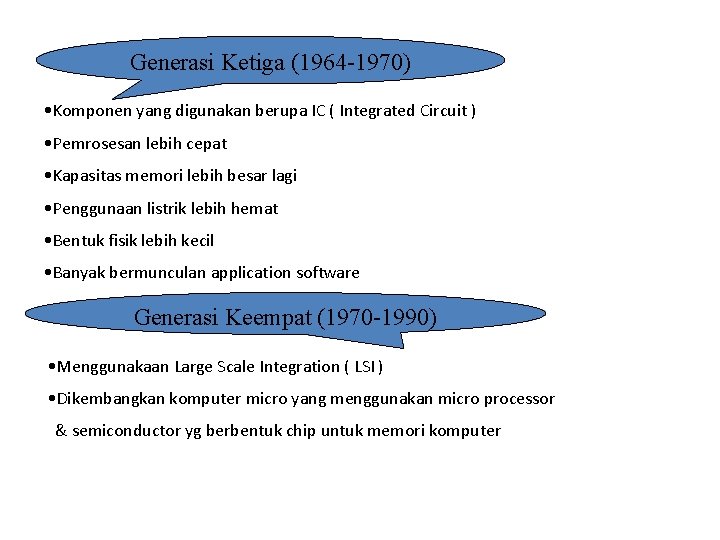 Generasi Ketiga (1964-1970)

•Komponen yang digunakan berupa IC ( Integrated Circuit )

•Pemrosesan lebih cepat

•Kapasitas memori lebih besar lagi

•Penggunaan listrik lebih hemat

•Bentuk fisik lebih kecil

•Banyak bermunculan application software

Generasi Keempat (1970-1990)

•Menggunakaan Large Scale Integration ( LSI )

•Dikembangkan komputer micro yang menggunakan micro processor & semiconductor yg berbentuk chip untuk memori komputer